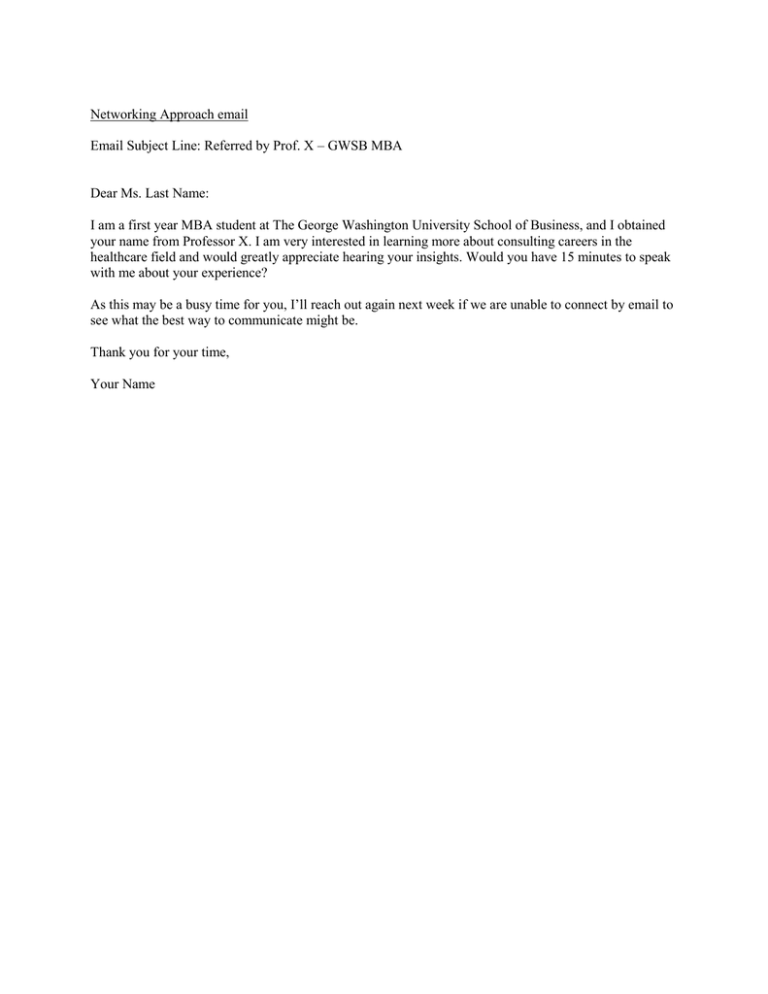 Networking Approach email

Email Subject Line: Referred by Prof. X – GWSB MBA

Dear Ms. Last Name:

I am a first year MBA student at The George Washington University School of Business, and I obtained your name from Professor X. I am very interested in learning more about consulting careers in the healthcare field and would greatly appreciate hearing your insights. Would you have 15 minutes to speak with me about your experience?

As this may be a busy time for you, I'll reach out again next week if we are unable to connect by email to see what the best way to communicate might be.

Thank you for your time,

Your Name